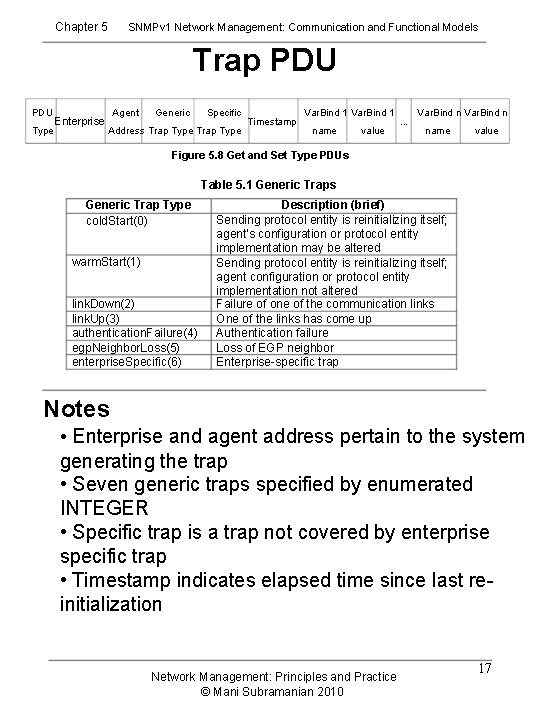 Chapter 5 SNMPv1 Network Management: Communication and Functional Models

Trap PDU

| PDU Type | Enterprise | Agent Address | Generic Trap Type | Specific Trap Type | Timestamp | VarBind 1 name | VarBind 1 value | ... | VarBind n name | VarBind n value |
|---|---|---|---|---|---|---|---|---|---|---|

Figure 5.8 Get and Set Type PDUs

Table 5.1 Generic Traps

| Generic Trap Type | Description (brief) |
|---|---|
| coldStart(0) | Sending protocol entity is reinitializing itself; agent's configuration or protocol entity implementation may be altered |
| warmStart(1) | Sending protocol entity is reinitializing itself; agent configuration or protocol entity implementation not altered |
| linkDown(2) | Failure of one of the communication links |
| linkUp(3) | One of the links has come up |
| authenticationFailure(4) | Authentication failure |
| egpNeighborLoss(5) | Loss of EGP neighbor |
| enterpriseSpecific(6) | Enterprise-specific trap |

Notes
• Enterprise and agent address pertain to the system generating the trap
• Seven generic traps specified by enumerated INTEGER
• Specific trap is a trap not covered by enterprise specific trap
• Timestamp indicates elapsed time since last re-initialization

Network Management: Principles and Practice
© Mani Subramanian 2010

17